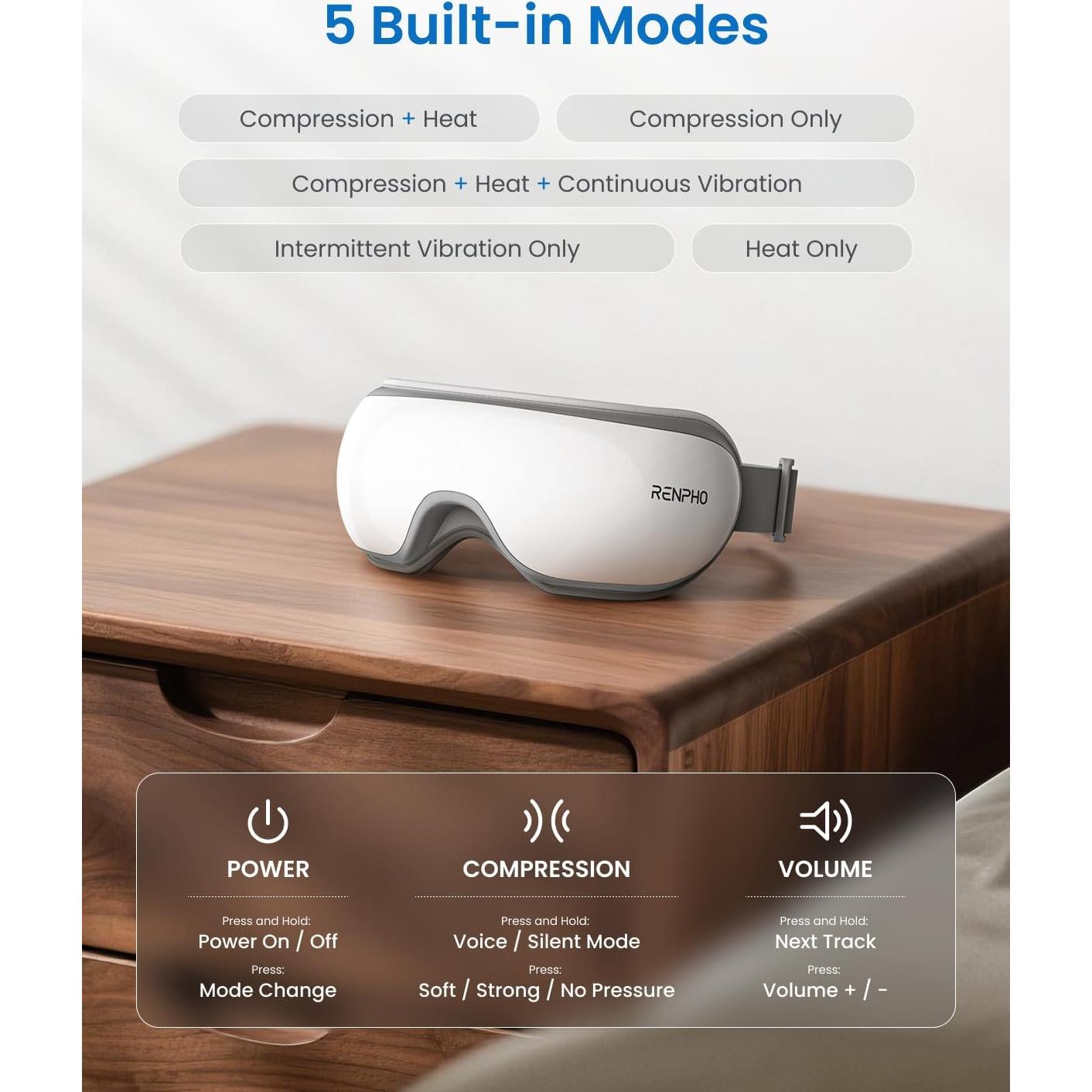 5 Built-in Modes

Compression + Heat

Compression Only

Compression + Heat + Continuous Vibration

Intermittent Vibration Only

Heat Only

RENPHO

POWER

Press and Hold:
Power On / Off

Press:
Mode Change

COMPRESSION

Press and Hold:
Voice / Silent Mode

Press:
Soft / Strong / No Pressure

VOLUME

Press and Hold:
Next Track

Press:
Volume + / -